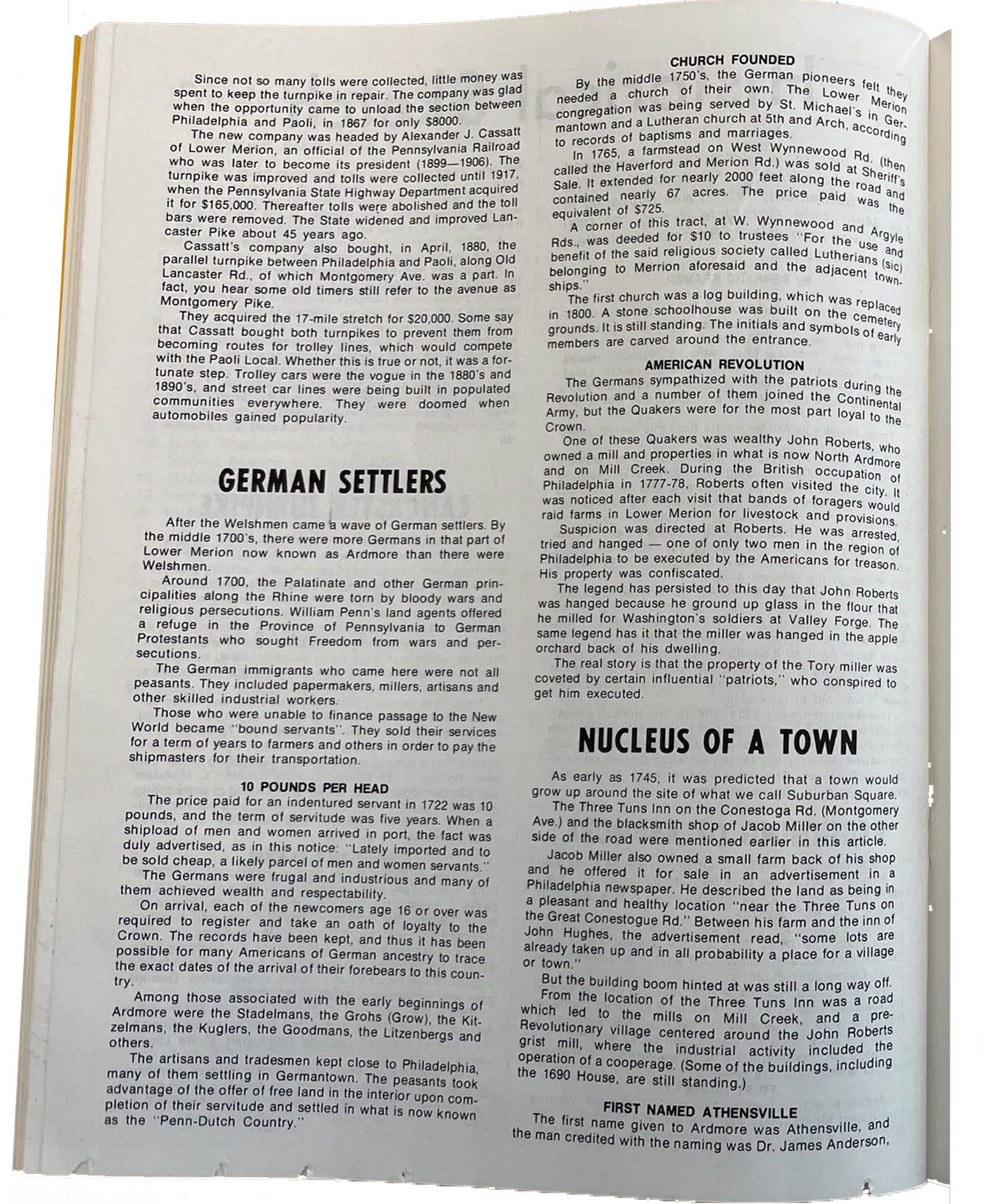 Since not so many tolls were collected, little money was spent to keep the turnpike in repair. The company was glad when the opportunity came to unload the section between Philadelphia and Paoli, in 1867 for only $8000.

The new company was headed by Alexander J. Cassatt of Lower Merion, an official of the Pennsylvania Railroad who was later to become its president (1899—1906). The turnpike was improved and tolls were collected until 1917, when the Pennsylvania State Highway Department acquired it for $165,000. Thereafter tolls were abolished and the toll bars were removed. The State widened and improved Lancaster Pike about 45 years ago.

Cassatt's company also bought, in April, 1880, the parallel turnpike between Philadelphia and Paoli, along Old Lancaster Rd., of which Montgomery Ave. was a part. In fact, you hear some old timers still refer to the avenue as Montgomery Pike.

They acquired the 17-mile stretch for $20,000. Some say that Cassatt bought both turnpikes to prevent them from becoming routes for trolley lines, which would compete with the Paoli Local. Whether this is true or not, it was a fortunate step. Trolley cars were the vogue in the 1880's and 1890's, and street car lines were being built in populated communities everywhere. They were doomed when automobiles gained popularity.

GERMAN SETTLERS

After the Welshmen came a wave of German settlers. By the middle 1700's, there were more Germans in that part of Lower Merion now known as Ardmore than there were Welshmen.

Around 1700, the Palatinate and other German principalities along the Rhine were torn by bloody wars and religious persecutions. William Penn's land agents offered a refuge in the Province of Pennsylvania to German Protestants who sought Freedom from wars and persecutions.

The German immigrants who came here were not all peasants. They included papermakers, millers, artisans and other skilled industrial workers.

Those who were unable to finance passage to the New World became "bound servants". They sold their services for a term of years to farmers and others in order to pay the shipmasters for their transportation.

10 POUNDS PER HEAD

The price paid for an indentured servant in 1722 was 10 pounds, and the term of servitude was five years. When a shipload of men and women arrived in port, the fact was duly advertised, as in this notice: "Lately imported and to be sold cheap, a likely parcel of men and women servants."

The Germans were frugal and industrious and many of them achieved wealth and respectability.

On arrival, each of the newcomers age 16 or over was required to register and take an oath of loyalty to the Crown. The records have been kept, and thus it has been possible for many Americans of German ancestry to trace the exact dates of the arrival of their forebears to this country.

Among those associated with the early beginnings of Ardmore were the Stadelmans, the Grohs (Grow), the Kitzelmans, the Kuglers, the Goodmans, the Litzenbergs and others.

The artisans and tradesmen kept close to Philadelphia, many of them settling in Germantown. The peasants took advantage of the offer of free land in the interior upon completion of their servitude and settled in what is now known as the "Penn-Dutch Country."

CHURCH FOUNDED

By the middle 1750's, the German pioneers felt they needed a church of their own. The Lower Merion congregation was being served by St. Michael's in Germantown and a Lutheran church at 5th and Arch, according to records of baptisms and marriages.

In 1765, a farmstead on West Wynnewood Rd. (then called the Haverford and Merion Rd.) was sold at Sheriff's Sale. It extended for nearly 2000 feet along the road and contained nearly 67 acres. The price paid was the equivalent of $725.

A corner of this tract, at W. Wynnewood and Argyle Rds., was deeded for $10 to trustees "For the use and benefit of the said religious society called Lutherians (sic) belonging to Merrion aforesaid and the adjacent townships."

The first church was a log building, which was replaced in 1800. A stone schoolhouse was built on the cemetery grounds. It is still standing. The initials and symbols of early members are carved around the entrance.

AMERICAN REVOLUTION

The Germans sympathized with the patriots during the Revolution and a number of them joined the Continental Army, but the Quakers were for the most part loyal to the Crown.

One of these Quakers was wealthy John Roberts, who owned a mill and properties in what is now North Ardmore and on Mill Creek. During the British occupation of Philadelphia in 1777-78, Roberts often visited the city. It was noticed after each visit that bands of foragers would raid farms in Lower Merion for livestock and provisions.

Suspicion was directed at Roberts. He was arrested, tried and hanged — one of only two men in the region of Philadelphia to be executed by the Americans for treason. His property was confiscated.

The legend has persisted to this day that John Roberts was hanged because he ground up glass in the flour that he milled for Washington's soldiers at Valley Forge. The same legend has it that the miller was hanged in the apple orchard back of his dwelling.

The real story is that the property of the Tory miller was coveted by certain influential "patriots," who conspired to get him executed.

NUCLEUS OF A TOWN

As early as 1745, it was predicted that a town would grow up around the site of what we call Suburban Square.

The Three Tuns Inn on the Conestoga Rd. (Montgomery Ave.) and the blacksmith shop of Jacob Miller on the other side of the road were mentioned earlier in this article.

Jacob Miller also owned a small farm back of his shop and he offered it for sale in an advertisement in a Philadelphia newspaper. He described the land as being in a pleasant and healthy location "near the Three Tuns on the Great Conestogue Rd." Between his farm and the inn of John Hughes, the advertisement read, "some lots are already taken up and in all probability a place for a village or town."

But the building boom hinted at was still a long way off.

From the location of the Three Tuns Inn was a road which led to the mills on Mill Creek, and a pre-Revolutionary village centered around the John Roberts grist mill, where the industrial activity included the operation of a cooperage. (Some of the buildings, including the 1690 House, are still standing.)

FIRST NAMED ATHENSVILLE

The first name given to Ardmore was Athensville, and the man credited with the naming was Dr. James Anderson,